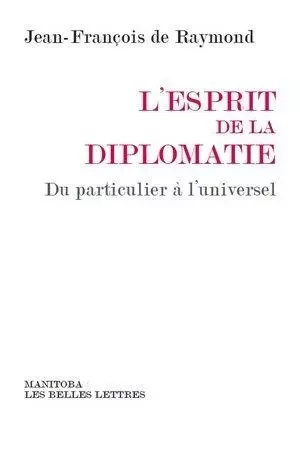 Jean-François de Raymond

L'ESPRIT
DE LA
DIPLOMATIE

Du particulier à l'universel

MANITOBA
LES BELLES LETTRES